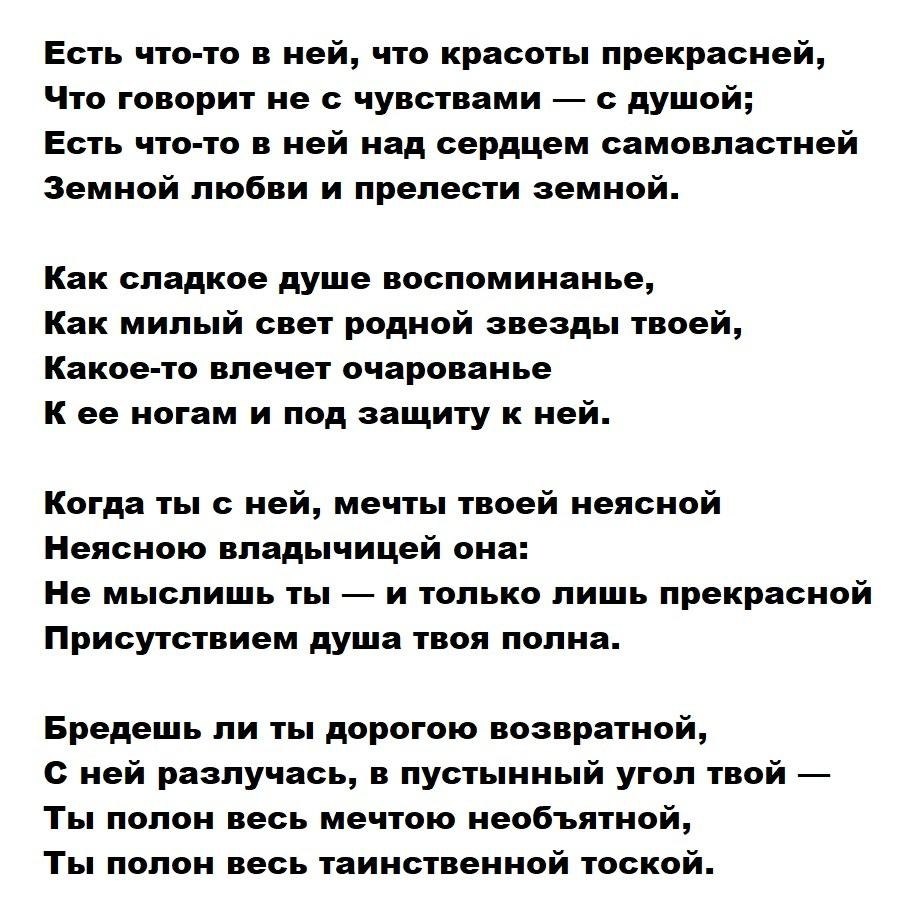 Есть что-то в ней, что красоты прекрасней,
Что говорит не с чувствами — с душой;
Есть что-то в ней над сердцем самовластней
Земной любви и прелести земной.

Как сладкое душе воспоминанье,
Как милый свет родной звезды твоей,
Какое-то влечет очарованье
К ее ногам и под защиту к ней.

Когда ты с ней, мечты твоей неясной
Неясною владычицей она:
Не мыслишь ты — и только лишь прекрасной
Присутствием душа твоя полна.

Бредешь ли ты дорогою возвратной,
С ней разлучась, в пустынный угол твой —
Ты полон весь мечтою необъятной,
Ты полон весь таинственной тоской.